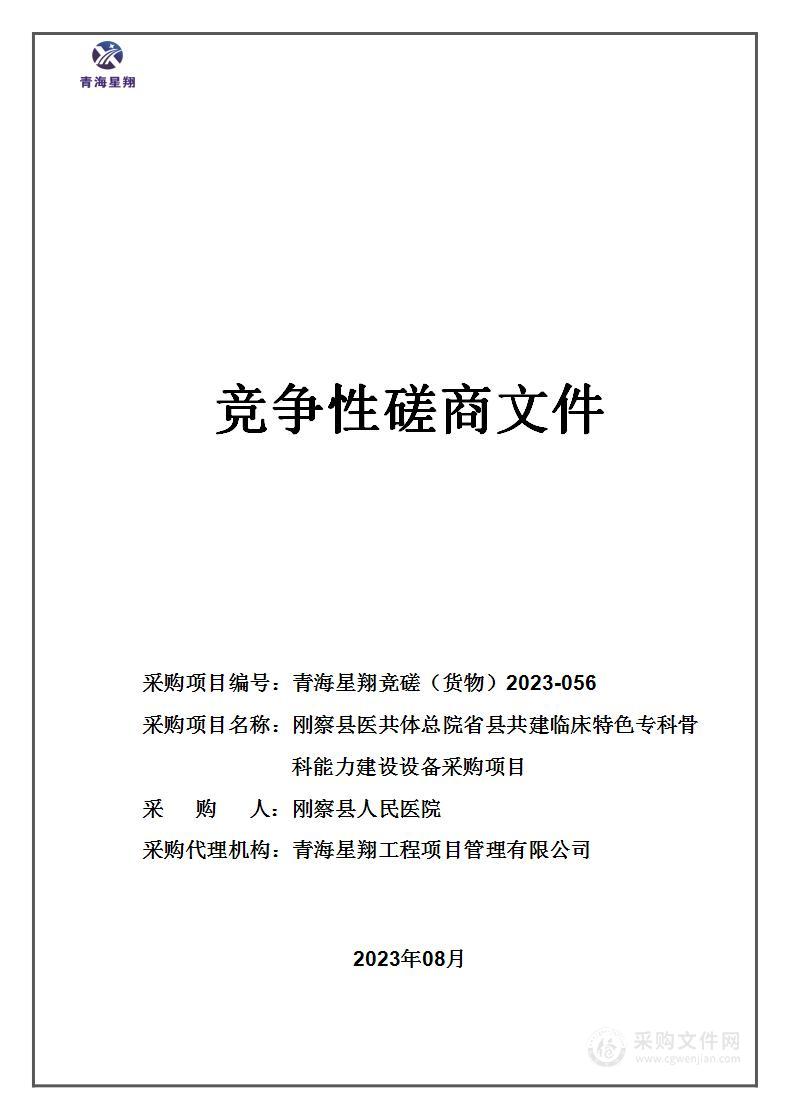 青海星翔

竞争性磋商文件

采购项目编号：青海星翔竞磋（货物）2023-056

采购项目名称：刚察县医共体总院省县共建临床特色专科骨科能力建设设备采购项目

采　购　人：刚察县人民医院

采购代理机构：青海星翔工程项目管理有限公司

2023年08月

采购文件网
www.cgwenjian.com